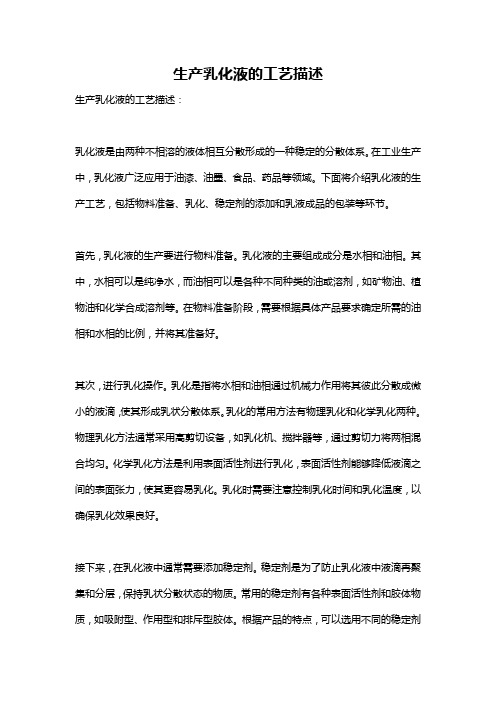 生产乳化液的工艺描述

生产乳化液的工艺描述：

乳化液是由两种不相溶的液体相互分散形成的一种稳定的分散体系。在工业生产中，乳化液广泛应用于油漆、油墨、食品、药品等领域。下面将介绍乳化液的生产工艺，包括物料准备、乳化、稳定剂的添加和乳液成品的包装等环节。

首先，乳化液的生产要进行物料准备。乳化液的主要组成成分是水相和油相。其中，水相可以是纯净水，而油相可以是各种不同种类的油或溶剂，如矿物油、植物油和化学合成溶剂等。在物料准备阶段，需要根据具体产品要求确定所需的油相和水相的比例，并将其准备好。

其次，进行乳化操作。乳化是指将水相和油相通过机械力作用将其彼此分散成微小的液滴，使其形成乳状分散体系。乳化的常用方法有物理乳化和化学乳化两种。物理乳化方法通常采用高剪切设备，如乳化机、搅拌器等，通过剪切力将两相混合均匀。化学乳化方法是利用表面活性剂进行乳化，表面活性剂能够降低液滴之间的表面张力，使其更容易乳化。乳化时需要注意控制乳化时间和乳化温度，以确保乳化效果良好。

接下来，在乳化液中通常需要添加稳定剂。稳定剂是为了防止乳化液中液滴再聚集和分层，保持乳状分散状态的物质。常用的稳定剂有各种表面活性剂和胶体物质，如吸附型、作用型和排斥型胶体。根据产品的特点，可以选用不同的稳定剂